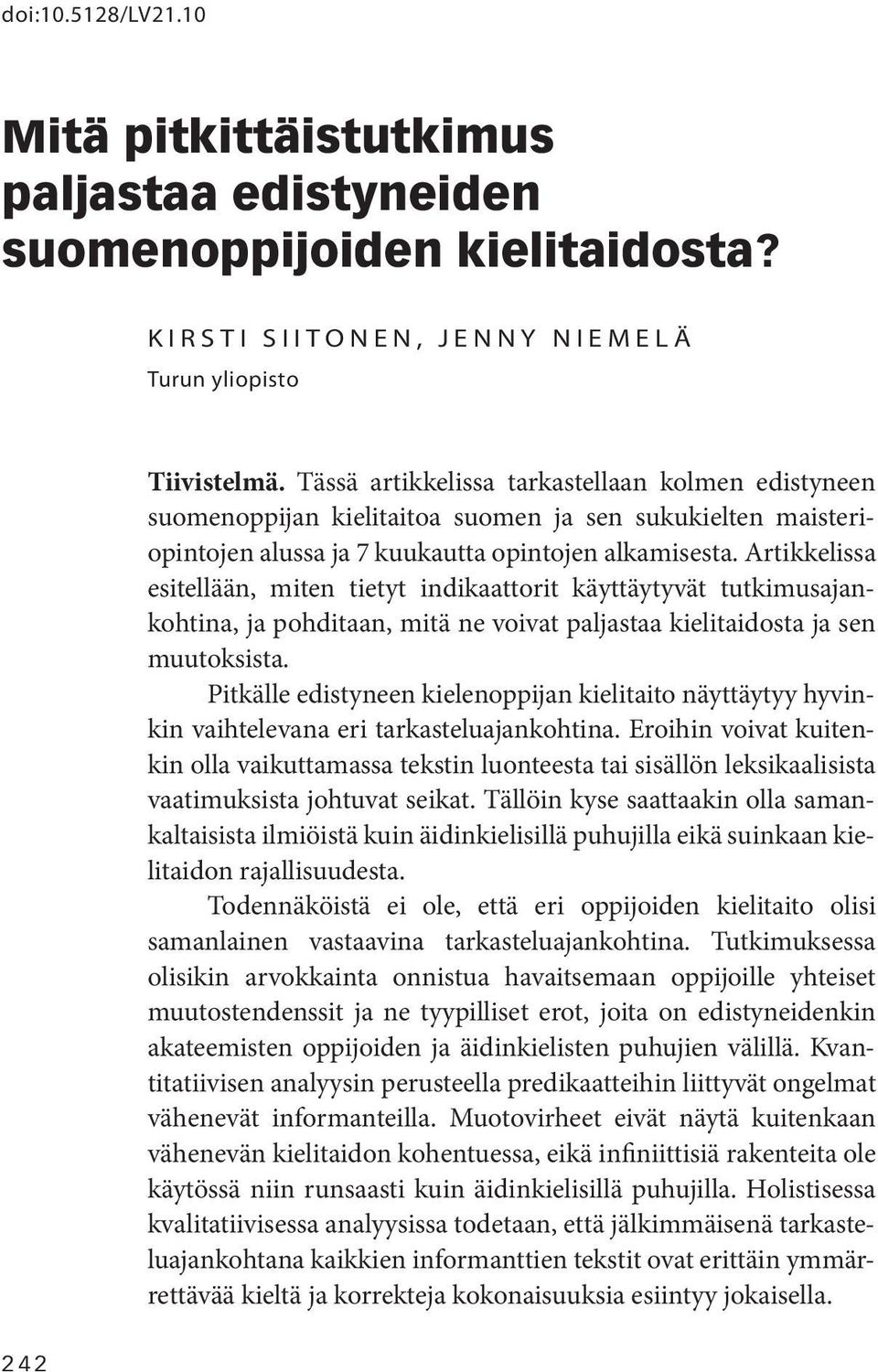 doi:10.5128/LV21.10

Mitä pitkittäistutkimus paljastaa edistyneiden suomenoppijoiden kielitaidosta?

KIRSTI SIITONEN, JENNY NIEMELÄ
Turun yliopisto

Tiivistelmä. Tässä artikkelissa tarkastellaan kolmen edistyneen suomenoppijan kielitaitoa suomen ja sen sukukielten maisteriopintojen alussa ja 7 kuukautta opintojen alkamisesta. Artikkelissa esitellään, miten tietyt indikaattorit käyttäytyvät tutkimusajankohtina, ja pohditaan, mitä ne voivat paljastaa kielitaidosta ja sen muutoksista.

Pitkälle edistyneen kielenoppijan kielitaito näyttäytyy hyvinkin vaihtelevana eri tarkasteluajankohtina. Eroihin voivat kuitenkin olla vaikuttamassa tekstin luonteesta tai sisällön leksikaalisista vaatimuksista johtuvat seikat. Tällöin kyse saattaakin olla samankaltaisista ilmiöistä kuin äidinkielisillä puhujilla eikä suinkaan kielitaidon rajallisuudesta.

Todennäköistä ei ole, että eri oppijoiden kielitaito olisi samanlainen vastaavina tarkasteluajankohtina. Tutkimuksessa olisikin arvokkainta onnistua havaitsemaan oppijoille yhteiset muutostendenssit ja ne tyypilliset erot, joita on edistyneidenkin akateemisten oppijoiden ja äidinkielisten puhujien välillä. Kvantitatiivisen analyysin perusteella predikaatteihin liittyvät ongelmat vähenevät informanteilla. Muotovirheet eivät näytä kuitenkaan vähenevän kielitaidon kohentuessa, eikä infiniittisiä rakenteita ole käytössä niin runsaasti kuin äidinkielisillä puhujilla. Holistisessa kvalitatiivisessa analyysissa todetaan, että jälkimmäisenä tarkasteluajankohtana kaikkien informanttien tekstit ovat erittäin ymmärrettävää kieltä ja korrekteja kokonaisuuksia esiintyy jokaisella.

242